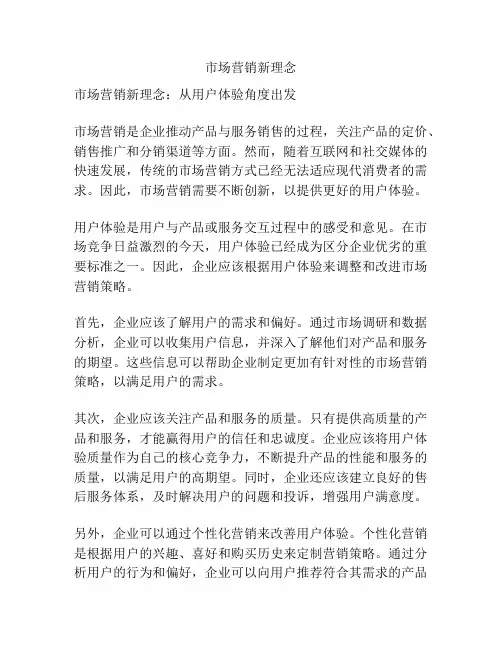 市场营销新理念

市场营销新理念：从用户体验角度出发

市场营销是企业推动产品与服务销售的过程，关注产品的定价、销售推广和分销渠道等方面。然而，随着互联网和社交媒体的快速发展，传统的市场营销方式已经无法适应现代消费者的需求。因此，市场营销需要不断创新，以提供更好的用户体验。

用户体验是用户与产品或服务交互过程中的感受和意见。在市场竞争日益激烈的今天，用户体验已经成为区分企业优劣的重要标准之一。因此，企业应该根据用户体验来调整和改进市场营销策略。

首先，企业应该了解用户的需求和偏好。通过市场调研和数据分析，企业可以收集用户信息，并深入了解他们对产品和服务的期望。这些信息可以帮助企业制定更加有针对性的市场营销策略，以满足用户的需求。

其次，企业应该关注产品和服务的质量。只有提供高质量的产品和服务，才能赢得用户的信任和忠诚度。企业应该将用户体验质量作为自己的核心竞争力，不断提升产品的性能和服务的质量，以满足用户的高期望。同时，企业还应该建立良好的售后服务体系，及时解决用户的问题和投诉，增强用户满意度。

另外，企业可以通过个性化营销来改善用户体验。个性化营销是根据用户的兴趣、喜好和购买历史来定制营销策略。通过分析用户的行为和偏好，企业可以向用户推荐符合其需求的产品